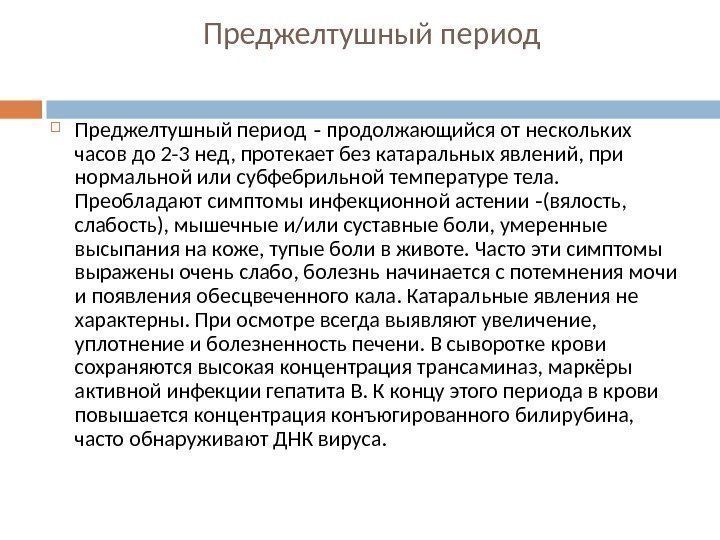 Преджелтушный период

Преджелтушный период - продолжающийся от нескольких часов до 2-3 нед, протекает без катаральных явлений, при нормальной или субфебрильной температуре тела. Преобладают симптомы инфекционной астении -(вялость, слабость), мышечные и/или суставные боли, умеренные высыпания на коже, тупые боли в животе. Часто эти симптомы выражены очень слабо, болезнь начинается с потемнения мочи и появления обесцвеченного кала. Катаральные явления не характерны. При осмотре всегда выявляют увеличение, уплотнение и болезненность печени. В сыворотке крови сохраняются высокая концентрация трансаминаз, маркёры активной инфекции гепатита В. К концу этого периода в крови повышается концентрация конъюгированного билирубина, часто обнаруживают ДНК вируса.